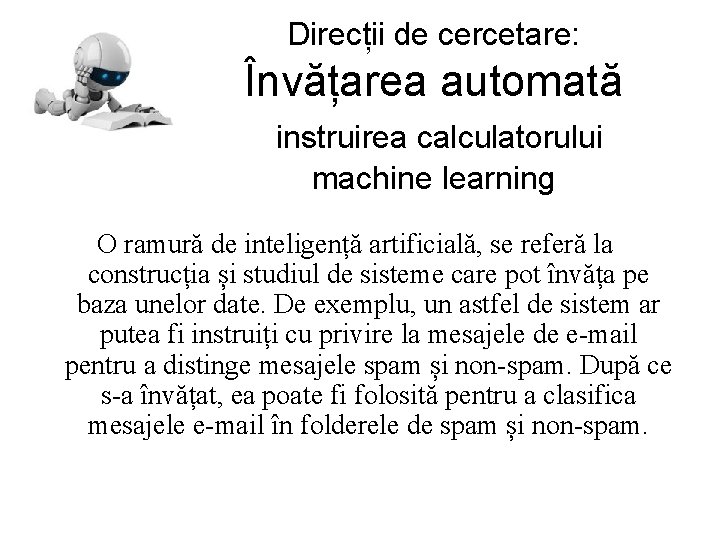 Direcții de cercetare:
Învățarea automată
instruirea calculatorului
machine learning

O ramură de inteligență artificială, se referă la construcția și studiul de sisteme care pot învăța pe baza unelor date. De exemplu, un astfel de sistem ar putea fi instruiți cu privire la mesajele de e-mail pentru a distinge mesajele spam și non-spam. După ce s-a învățat, ea poate fi folosită pentru a clasifica mesajele e-mail în folderele de spam și non-spam.